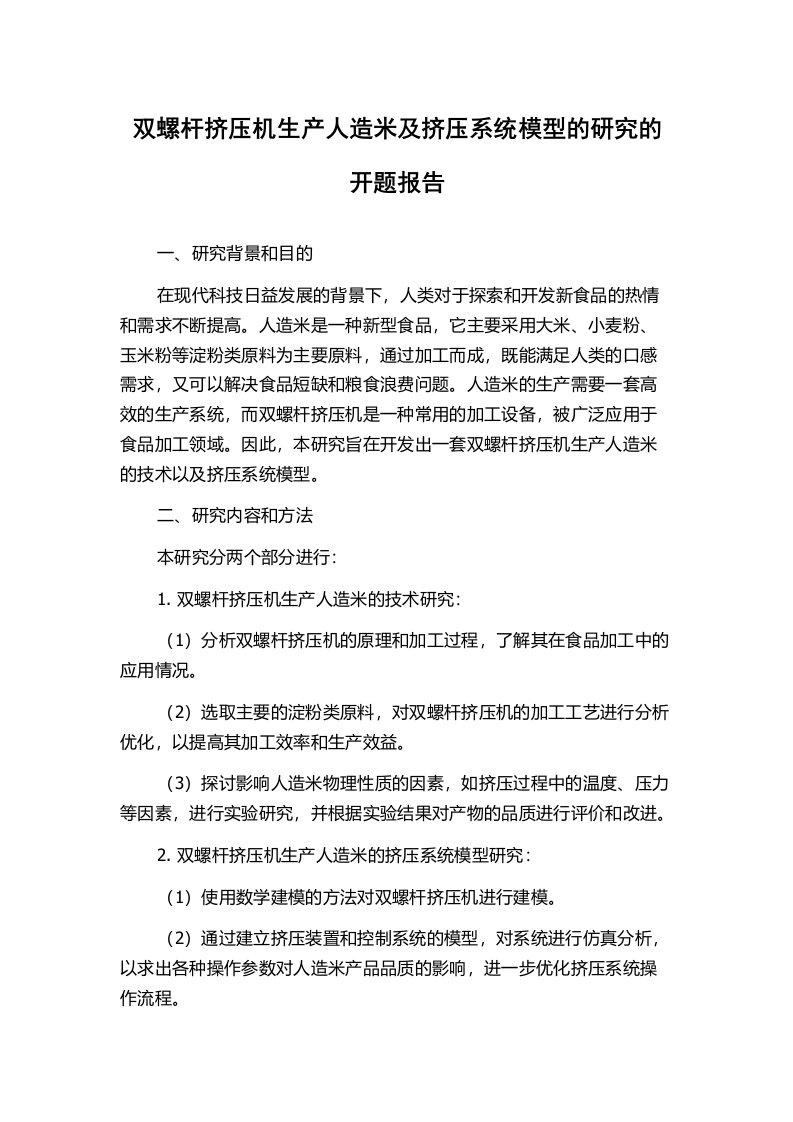 双螺杆挤压机生产人造米及挤压系统模型的研究的开题报告

一、研究背景和目的

在现代科技日益发展的背景下，人类对于探索和开发新食品的热情和需求不断提高。人造米是一种新型食品，它主要采用大米、小麦粉、玉米粉等淀粉类原料为主要原料，通过加工而成，既能满足人类的口感需求，又可以解决食品短缺和粮食浪费问题。人造米的生产需要一套高效的生产系统，而双螺杆挤压机是一种常用的加工设备，被广泛应用于食品加工领域。因此，本研究旨在开发出一套双螺杆挤压机生产人造米的技术以及挤压系统模型。

二、研究内容和方法

本研究分两个部分进行:

1. 双螺杆挤压机生产人造米的技术研究:

（1）分析双螺杆挤压机的原理和加工过程，了解其在食品加工中的应用情况。

（2）选取主要的淀粉类原料，对双螺杆挤压机的加工工艺进行分析优化，以提高其加工效率和生产效益。

（3）探讨影响人造米物理性质的因素，如挤压过程中的温度、压力等因素，进行实验研究，并根据实验结果对产物的品质进行评价和改进。

2. 双螺杆挤压机生产人造米的挤压系统模型研究:

（1）使用数学建模的方法对双螺杆挤压机进行建模。

（2）通过建立挤压装置和控制系统的模型，对系统进行仿真分析，以求出各种操作参数对人造米产品品质的影响，进一步优化挤压系统操作流程。